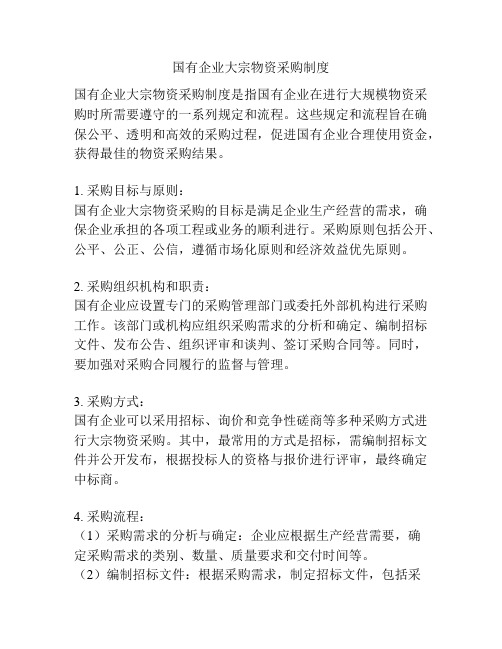 国有企业大宗物资采购制度

国有企业大宗物资采购制度是指国有企业在进行大规模物资采购时所需要遵守的一系列规定和流程。这些规定和流程旨在确保公平、透明和高效的采购过程，促进国有企业合理使用资金，获得最佳的物资采购结果。

1. 采购目标与原则：
国有企业大宗物资采购的目标是满足企业生产经营的需求，确保企业承担的各项工程或业务的顺利进行。采购原则包括公开、公平、公正、公信，遵循市场化原则和经济效益优先原则。

2. 采购组织机构和职责：
国有企业应设置专门的采购管理部门或委托外部机构进行采购工作。该部门或机构应组织采购需求的分析和确定、编制招标文件、发布公告、组织评审和谈判、签订采购合同等。同时，要加强对采购合同履行的监督与管理。

3. 采购方式：
国有企业可以采用招标、询价和竞争性磋商等多种采购方式进行大宗物资采购。其中，最常用的方式是招标，需编制招标文件并公开发布，根据投标人的资格与报价进行评审，最终确定中标商。

4. 采购流程：
（1）采购需求的分析与确定：企业应根据生产经营需要，确定采购需求的类别、数量、质量要求和交付时间等。
（2）编制招标文件：根据采购需求，制定招标文件，包括采